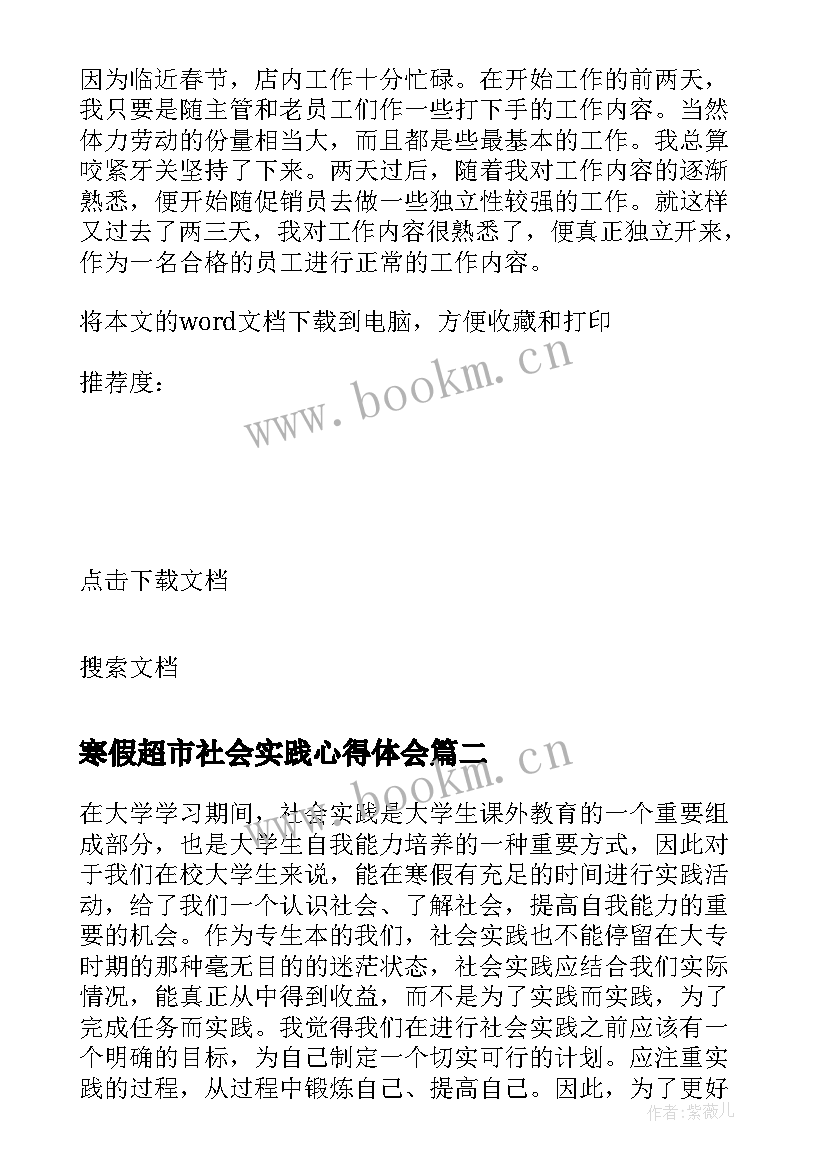 因为临近春节，店内工作十分忙碌。在开始工作的前两天，我只要是随主管和老员工们作一些打下手的工作内容。当然体力劳动的份量相当大，而且都是些最基本的工作。我总算咬紧牙关坚持了下来。两天过后，随着我对工作内容的逐渐熟悉，便开始随促销员去做一些独立性较强的工作。就这样又过去了两三天，我对工作内容很熟悉了，便真正独立开来，作为一名合格的员工进行正常的工作内容。

将本文的word文档下载到电脑，方便收藏和打印

推荐度：

www.bookm.cn

点击下载文档

搜索文档

寒假超市社会实践心得体会篇二

www.bookm.cn

在大学学习期间，社会实践是大学生课外教育的一个重要组成部分，也是大学生自我能力培养的一种重要方式，因此对于我们在校大学生来说，能在寒假有充足的时间进行实践活动，给了我们一个认识社会、了解社会，提高自我能力的重要的机会。作为专生本的我们，社会实践也不能停留在大专时期的那种毫无目的的迷茫状态，社会实践应结合我们实际情况，能真正从中得到收益，而不是为了实践而实践，为了完成任务而实践。我觉得我们在进行社会实践之前应该有一个明确的目标，为自己制定一个切实可行的计划。应注重实践的过程，从过程中锻炼自己、提高自己。因此，为了更好

作者：紫薇儿